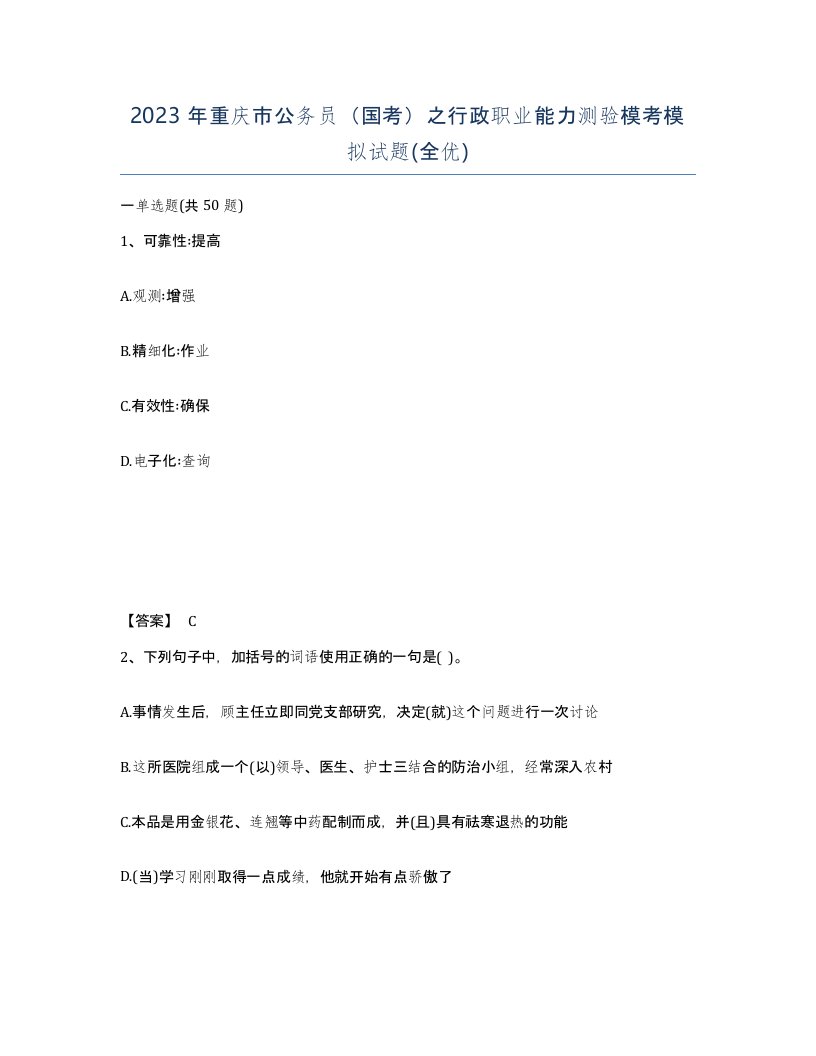 2023年重庆市公务员（国考）之行政职业能力测验模考模拟试题(全优)

一单选题(共50题)

1、可靠性:提高

A.观测:增强

B.精细化:作业

C.有效性:确保

D.电子化:查询

【答案】 C

2、下列句子中，加括号的词语使用正确的一句是( )。

A.事情发生后，顾主任立即同党支部研究，决定(就)这个问题进行一次讨论

B.这所医院组成一个(以)领导、医生、护士三结合的防治小组，经常深入农村

C.本品是用金银花、连翘等中药配制而成，并(且)具有祛寒退热的功能

D.(当)学习刚刚取得一点成绩，他就开始有点骄傲了